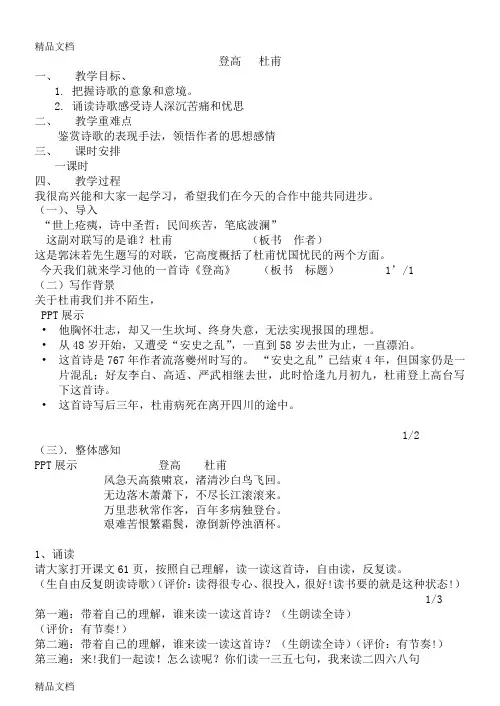 精品文档

登高　杜甫

一、　教学目标、

1. 把握诗歌的意象和意境。

2. 诵读诗歌感受诗人深沉苦痛和忧思

二、　教学重难点

鉴赏诗歌的表现手法，领悟作者的思想感情

三、　课时安排

一课时

四、　教学过程

我很高兴能和大家一起学习，希望我们在今天的合作中能共同进步。

（一）、导入

“世上疮痍，诗中圣哲；民间疾苦，笔底波澜”

这副对联写的是谁？杜甫　　（板书　作者）

这是郭沫若先生题写的对联，它高度概括了杜甫忧国忧民的两个方面。

今天我们就来学习他的一首诗《登高》　（板书　标题）　1’/1

（二）写作背景

关于杜甫我们并不陌生，

PPT 展示

• 他胸怀壮志，却又一生坎坷、终身失意，无法实现报国的理想。

• 从 48 岁开始，又遭受“安史之乱”，一直到 58 岁去世为止，一直漂泊。

• 这首诗是 767 年作者流落夔州时写的。“安史之乱”已结束 4 年，但国家仍是一片混乱；好友李白、高适、严武相继去世，此时恰逢九月初九，杜甫登上高台写下这首诗。

• 这首诗写后三年，杜甫病死在离开四川的途中。

1/2

（三）、整体感知

PPT 展示　　登高　杜甫

风急天高猿啸哀，渚清沙白鸟飞回。
无边落木萧萧下，不尽长江滚滚来。
万里悲秋常作客，百年多病独登台。
艰难苦恨繁霜鬓，潦倒新停浊酒杯。

1、诵读

请大家打开课文 61 页，按照自己理解，读一读这首诗，自由读，反复读。

（生自由反复朗读诗歌）（评价：读得很专心、很投入，很好！读书要的就是这种状态！）

1/3

第一遍：带着自己的理解，谁来读一读这首诗？（生朗读全诗）

（评价：有节奏！）

第二遍：带着自己的理解，谁来读一读这首诗？（生朗读全诗）（评价：有节奏！）

第三遍：来！我们一起读！怎么读呢？你们读一三五七句，我来读二四六八句

精品文档